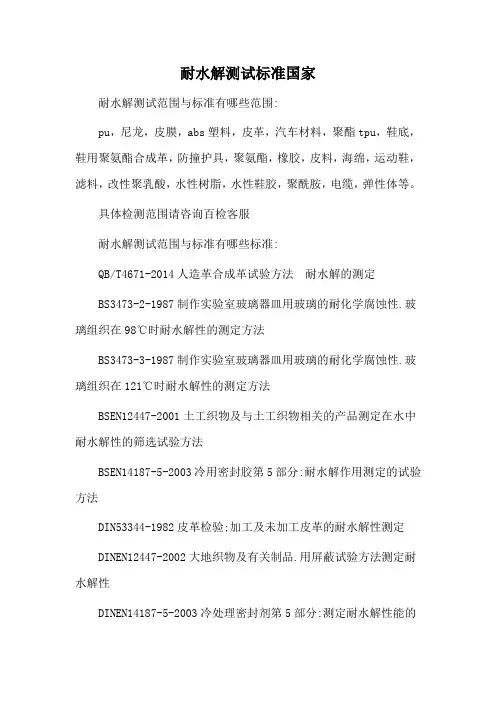 耐水解测试标准国家

耐水解测试范围与标准有哪些范围:

pu，尼龙，皮膜，abs 塑料，皮革，汽车材料，聚酯 tpu，鞋底，鞋用聚氨酯合成革，防撞护具，聚氨酯，橡胶，皮料，海绵，运动鞋，滤料，改性聚乳酸，水性树脂，水性鞋胶，聚酰胺，电缆，弹性体等。

具体检测范围请咨询百检客服

耐水解测试范围与标准有哪些标准:

QB/T4671-2014 人造革合成革试验方法 耐水解的测定

BS3473-2-1987 制作实验室玻璃器皿用玻璃的耐化学腐蚀性.玻璃组织在 98℃时耐水解性的测定方法

BS3473-3-1987 制作实验室玻璃器皿用玻璃的耐化学腐蚀性.玻璃组织在 121℃时耐水解性的测定方法

BSEN12447-2001 土工织物及与土工织物相关的产品测定在水中耐水解性的筛选试验方法

BSEN14187-5-2003 冷用密封胶第 5 部分:耐水解作用测定的试验方法

DIN53344-1982 皮革检验;加工及未加工皮革的耐水解性测定

DINEN12447-2002 大地织物及有关制品.用屏蔽试验方法测定耐水解性

DINEN14187-5-2003 冷处理密封剂第 5 部分:测定耐水解性能的